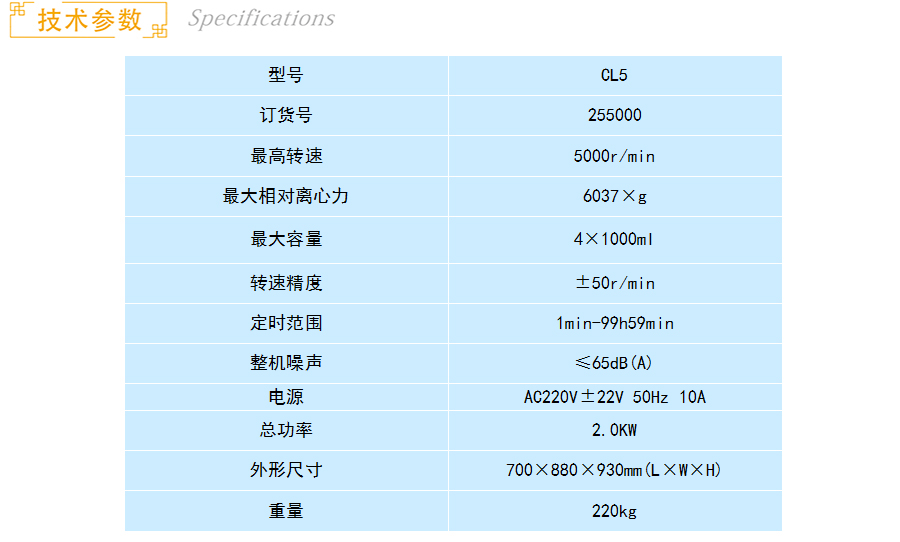 技术参数 Specifications

| 型号 | CL5 |
|---|---|
| 订货号 | 255000 |
| 最高转速 | 5000r/min |
| 最大相对离心力 | 6037×g |
| 最大容量 | 4×1000ml |
| 转速精度 | ±50r/min |
| 定时范围 | 1min-99h59min |
| 整机噪声 | ≤65dB(A) |
| 电源 | AC220V±22V 50Hz 10A |
| 总功率 | 2.0KW |
| 外形尺寸 | 700×880×930mm(L×W×H) |
| 重量 | 220kg |